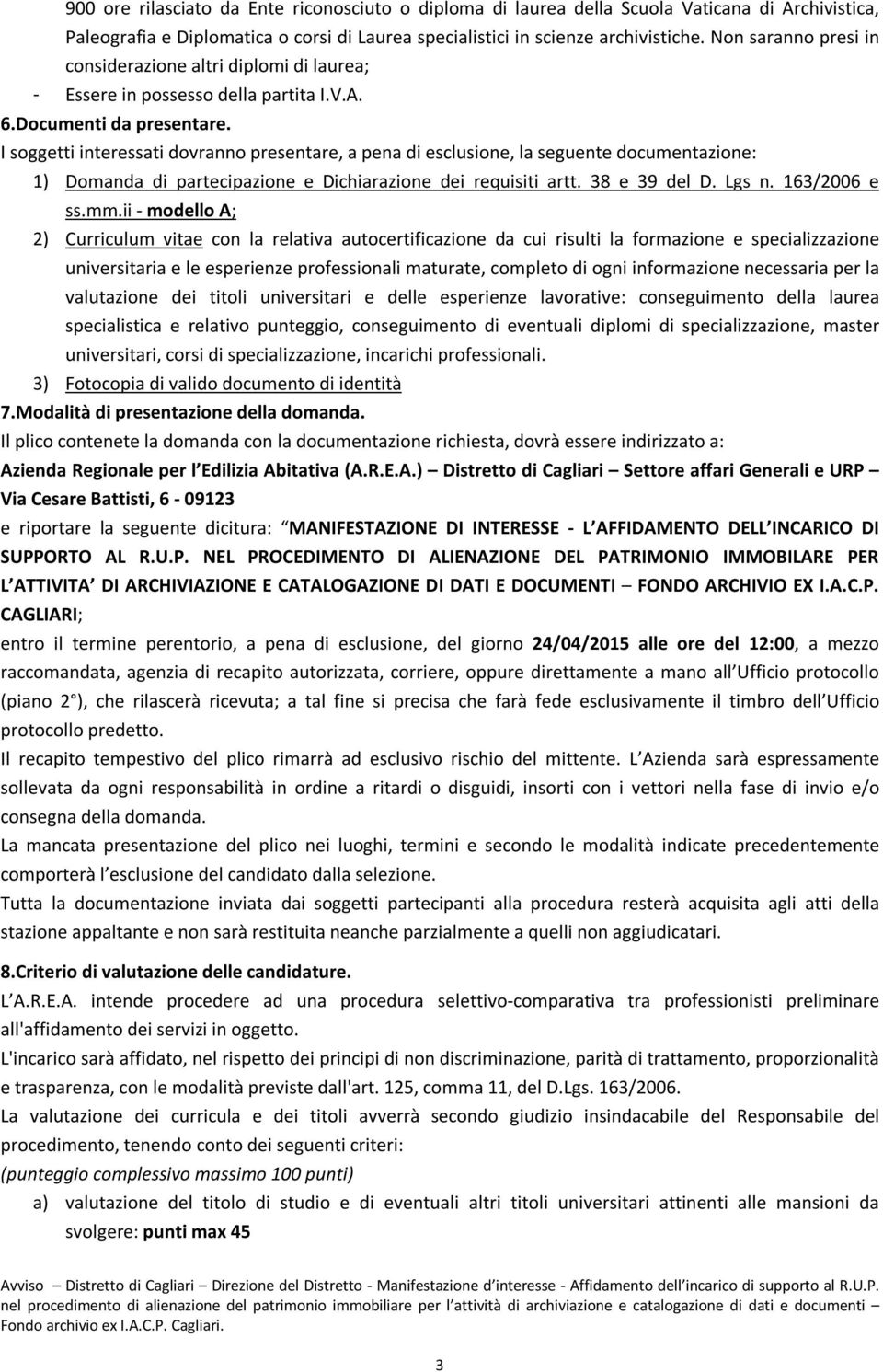 900 ore rilasciato da Ente riconosciuto o diploma di laurea della Scuola Vaticana di Archivistica, Paleografia e Diplomatica o corsi di Laurea specialistici in scienze archivistiche. Non saranno presi in considerazione altri diplomi di laurea;

- Essere in possesso della partita I.V.A.

6.Documenti da presentare.

I soggetti interessati dovranno presentare, a pena di esclusione, la seguente documentazione:

1) Domanda di partecipazione e Dichiarazione dei requisiti artt. 38 e 39 del D. Lgs n. 163/2006 e ss.mm.ii - modello A;

2) Curriculum vitae con la relativa autocertificazione da cui risulti la formazione e specializzazione universitaria e le esperienze professionali maturate, completo di ogni informazione necessaria per la valutazione dei titoli universitari e delle esperienze lavorative: conseguimento della laurea specialistica e relativo punteggio, conseguimento di eventuali diplomi di specializzazione, master universitari, corsi di specializzazione, incarichi professionali.

3) Fotocopia di valido documento di identità

7.Modalità di presentazione della domanda.

Il plico contenete la domanda con la documentazione richiesta, dovrà essere indirizzato a:

Azienda Regionale per l Edilizia Abitativa (A.R.E.A.) – Distretto di Cagliari – Settore affari Generali e URP – Via Cesare Battisti, 6 - 09123

e riportare la seguente dicitura: MANIFESTAZIONE DI INTERESSE - L AFFIDAMENTO DELL INCARICO DI SUPPORTO AL R.U.P. NEL PROCEDIMENTO DI ALIENAZIONE DEL PATRIMONIO IMMOBILARE PER L ATTIVITA DI ARCHIVIAZIONE E CATALOGAZIONE DI DATI E DOCUMENTI – FONDO ARCHIVIO EX I.A.C.P. CAGLIARI;

entro il termine perentorio, a pena di esclusione, del giorno 24/04/2015 alle ore del 12:00, a mezzo raccomandata, agenzia di recapito autorizzata, corriere, oppure direttamente a mano all Ufficio protocollo (piano 2 °), che rilascerà ricevuta; a tal fine si precisa che farà fede esclusivamente il timbro dell Ufficio protocollo predetto.

Il recapito tempestivo del plico rimarrà ad esclusivo rischio del mittente. L Azienda sarà espressamente sollevata da ogni responsabilità in ordine a ritardi o disguidi, insorti con i vettori nella fase di invio e/o consegna della domanda.

La mancata presentazione del plico nei luoghi, termini e secondo le modalità indicate precedentemente comporterà l esclusione del candidato dalla selezione.

Tutta la documentazione inviata dai soggetti partecipanti alla procedura resterà acquisita agli atti della stazione appaltante e non sarà restituita neanche parzialmente a quelli non aggiudicatari.

8.Criterio di valutazione delle candidature.

L A.R.E.A. intende procedere ad una procedura selettivo-comparativa tra professionisti preliminare all'affidamento dei servizi in oggetto.

L'incarico sarà affidato, nel rispetto dei principi di non discriminazione, parità di trattamento, proporzionalità e trasparenza, con le modalità previste dall'art. 125, comma 11, del D.Lgs. 163/2006.

La valutazione dei curricula e dei titoli avverrà secondo giudizio insindacabile del Responsabile del procedimento, tenendo conto dei seguenti criteri:

(punteggio complessivo massimo 100 punti)

a) valutazione del titolo di studio e di eventuali altri titoli universitari attinenti alle mansioni da svolgere: punti max 45

Avviso – Distretto di Cagliari – Direzione del Distretto - Manifestazione d interesse - Affidamento dell incarico di supporto al R.U.P. nel procedimento di alienazione del patrimonio immobiliare per l attività di archiviazione e catalogazione di dati e documenti – Fondo archivio ex I.A.C.P. Cagliari.

3